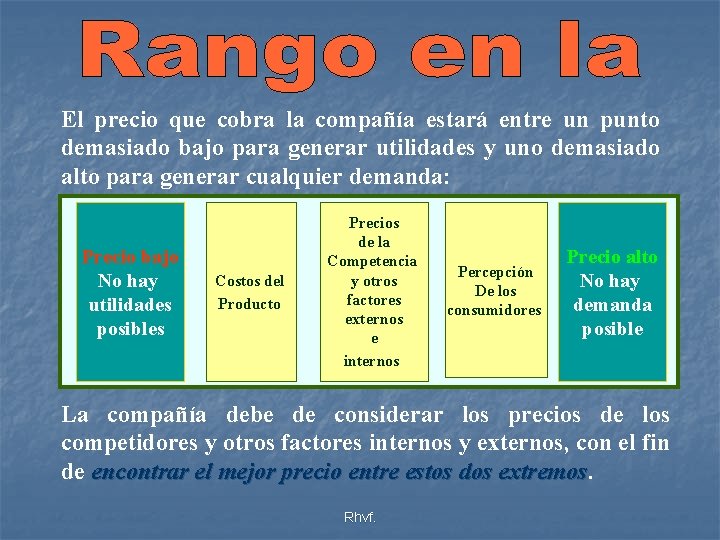 Rango en la

El precio que cobra la compañía estará entre un punto demasiado bajo para generar utilidades y uno demasiado alto para generar cualquier demanda:

Precio bajo
No hay utilidades posibles

Costos del Producto

Precios de la Competencia y otros factores externos e internos

Percepción De los consumidores

Precio alto
No hay demanda posible

La compañía debe de considerar los precios de los competidores y otros factores internos y externos, con el fin de encontrar el mejor precio entre estos dos extremos.

Rhvf.